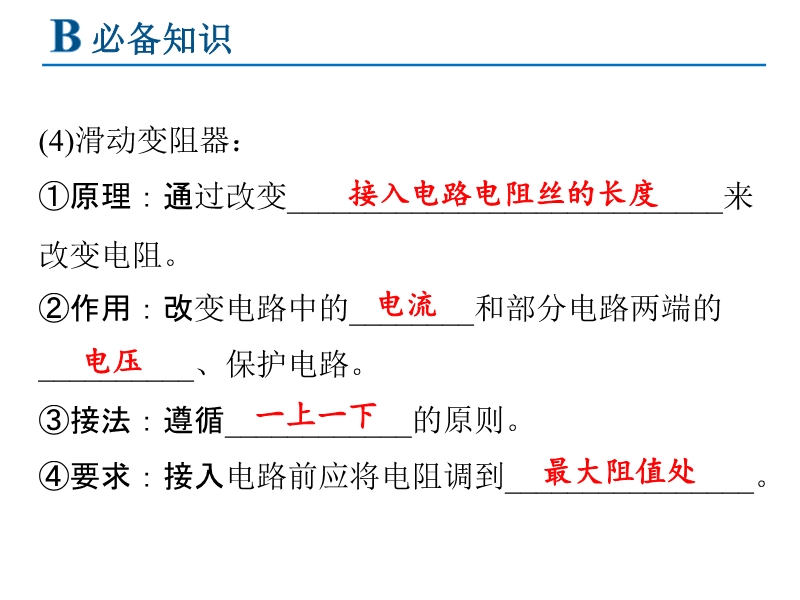 B 必备知识

(4)滑动变阻器：

①原理：通过改变接入电路电阻丝的长度来改变电阻。

②作用：改变电路中的电流和部分电路两端的电压、保护电路。

③接法：遵循一上一下的原则。

④要求：接入电路前应将电阻调到最大阻值处。